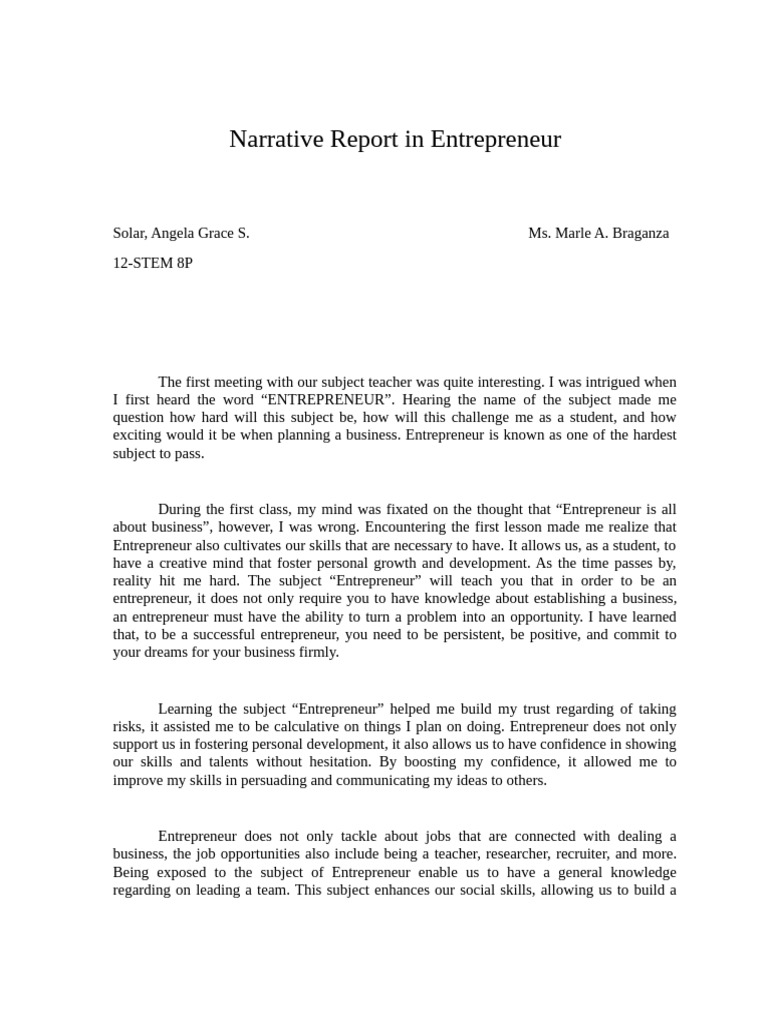 Narrative Report in Entrepreneur

Solar, Angela Grace S.

Ms. Marle A. Braganza

12-STEM 8P

The first meeting with our subject teacher was quite interesting. I was intrigued when I first heard the word “ENTREPRENEUR”. Hearing the name of the subject made me question how hard will this subject be, how will this challenge me as a student, and how exciting would it be when planning a business. Entrepreneur is known as one of the hardest subject to pass.

During the first class, my mind was fixated on the thought that “Entrepreneur is all about business”, however, I was wrong. Encountering the first lesson made me realize that Entrepreneur also cultivates our skills that are necessary to have. It allows us, as a student, to have a creative mind that foster personal growth and development. As the time passes by, reality hit me hard. The subject “Entrepreneur” will teach you that in order to be an entrepreneur, it does not only require you to have knowledge about establishing a business, an entrepreneur must have the ability to turn a problem into an opportunity. I have learned that, to be a successful entrepreneur, you need to be persistent, be positive, and commit to your dreams for your business firmly.

Learning the subject “Entrepreneur” helped me build my trust regarding of taking risks, it assisted me to be calculative on things I plan on doing. Entrepreneur does not only support us in fostering personal development, it also allows us to have confidence in showing our skills and talents without hesitation. By boosting my confidence, it allowed me to improve my skills in persuading and communicating my ideas to others.

Entrepreneur does not only tackle about jobs that are connected with dealing a business, the job opportunities also include being a teacher, researcher, recruiter, and more. Being exposed to the subject of Entrepreneur enable us to have a general knowledge regarding on leading a team. This subject enhances our social skills, allowing us to build a